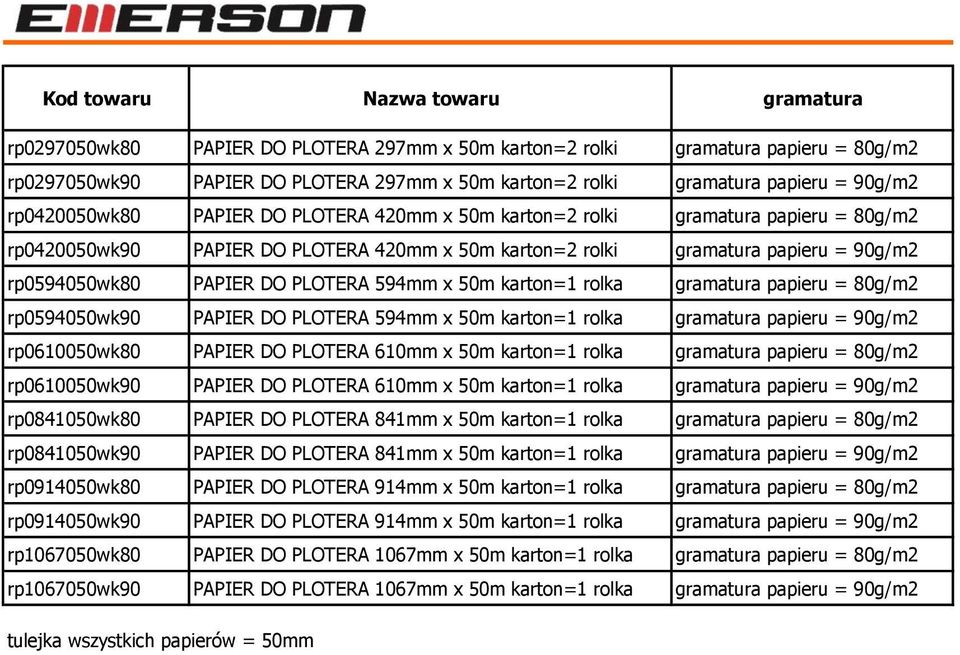 EMERSON

| Kod towaru | Nazwa towaru | gramatura |
|---|---|---|
| rp0297050wk80 | PAPIER DO PLOTERA 297mm x 50m karton=2 rolki | gramatura papieru = 80g/m2 |
| rp0297050wk90 | PAPIER DO PLOTERA 297mm x 50m karton=2 rolki | gramatura papieru = 90g/m2 |
| rp0420050wk80 | PAPIER DO PLOTERA 420mm x 50m karton=2 rolki | gramatura papieru = 80g/m2 |
| rp0420050wk90 | PAPIER DO PLOTERA 420mm x 50m karton=2 rolki | gramatura papieru = 90g/m2 |
| rp0594050wk80 | PAPIER DO PLOTERA 594mm x 50m karton=1 rolka | gramatura papieru = 80g/m2 |
| rp0594050wk90 | PAPIER DO PLOTERA 594mm x 50m karton=1 rolka | gramatura papieru = 90g/m2 |
| rp0610050wk80 | PAPIER DO PLOTERA 610mm x 50m karton=1 rolka | gramatura papieru = 80g/m2 |
| rp0610050wk90 | PAPIER DO PLOTERA 610mm x 50m karton=1 rolka | gramatura papieru = 90g/m2 |
| rp0841050wk80 | PAPIER DO PLOTERA 841mm x 50m karton=1 rolka | gramatura papieru = 80g/m2 |
| rp0841050wk90 | PAPIER DO PLOTERA 841mm x 50m karton=1 rolka | gramatura papieru = 90g/m2 |
| rp0914050wk80 | PAPIER DO PLOTERA 914mm x 50m karton=1 rolka | gramatura papieru = 80g/m2 |
| rp0914050wk90 | PAPIER DO PLOTERA 914mm x 50m karton=1 rolka | gramatura papieru = 90g/m2 |
| rp1067050wk80 | PAPIER DO PLOTERA 1067mm x 50m karton=1 rolka | gramatura papieru = 80g/m2 |
| rp1067050wk90 | PAPIER DO PLOTERA 1067mm x 50m karton=1 rolka | gramatura papieru = 90g/m2 |

tulejka wszystkich papierów = 50mm